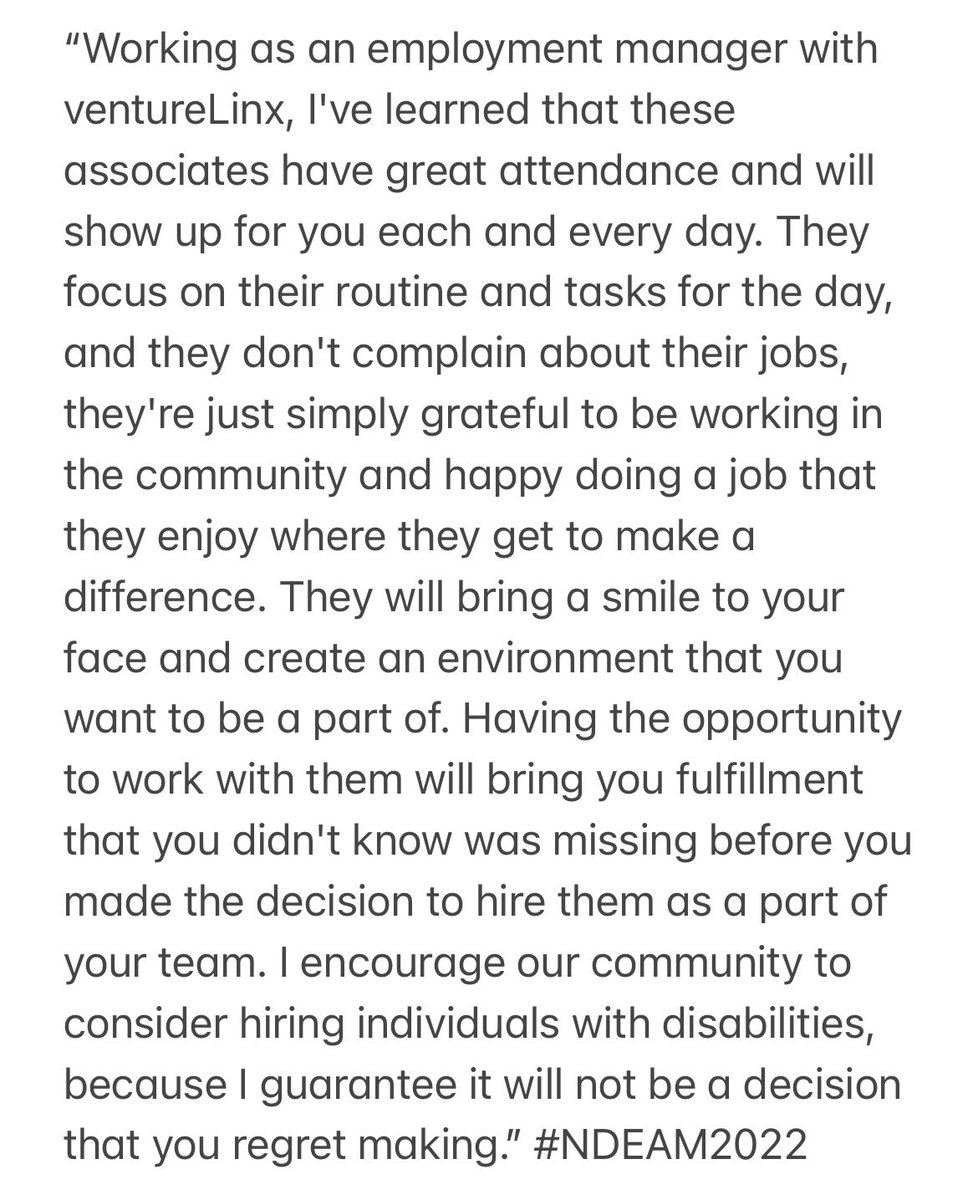 “Working as an employment manager with ventureLinx, I've learned that these associates have great attendance and will show up for you each and every day. They focus on their routine and tasks for the day, and they don't complain about their jobs, they're just simply grateful to be working in the community and happy doing a job that they enjoy where they get to make a difference. They will bring a smile to your face and create an environment that you want to be a part of. Having the opportunity to work with them will bring you fulfillment that you didn't know was missing before you made the decision to hire them as a part of your team. I encourage our community to consider hiring individuals with disabilities, because I guarantee it will not be a decision that you regret making.” #NDEAM2022